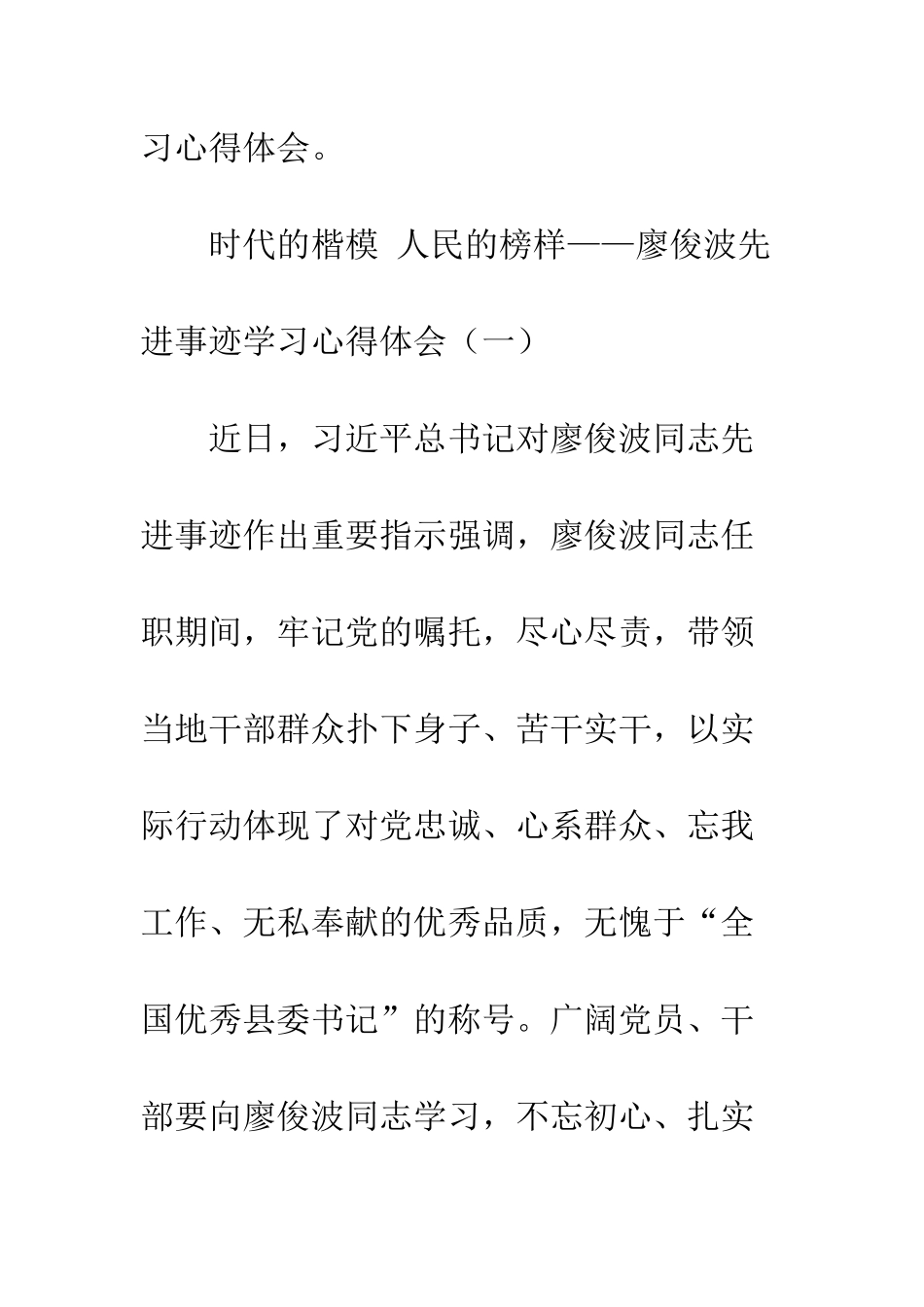 习心得体会。

时代的楷模 人民的榜样——廖俊波先进事迹学习心得体会（一）

近日，习近平总书记对廖俊波同志先进事迹作出重要指示强调，廖俊波同志任职期间，牢记党的嘱托，尽心尽责，带领当地干部群众扑下身子、苦干实干，以实际行动体现了对党忠诚、心系群众、忘我工作、无私奉献的优秀品质，无愧于“全国优秀县委书记”的称号。广阔党员、干部要向廖俊波同志学习，不忘初心、扎实